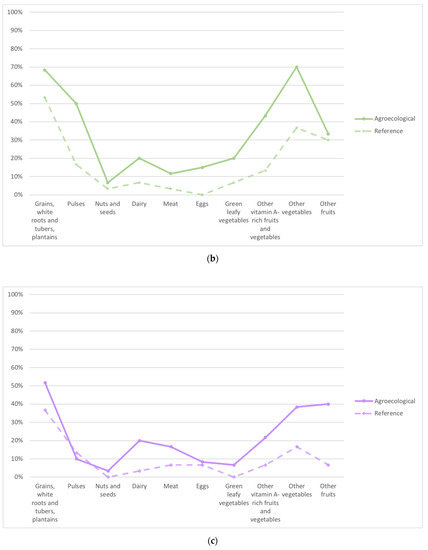 100%
90%
80%
70%
60%
50%
40%
30%
20%
10%
0%

Grains, white roots and tubers, plantains
Pulses
Nuts and seeds
Dairy
Meat
Eggs
Green leafy vegetables
Other vitamin A-rich fruits and vegetables
Other vegetables
Other fruits

Agroecological
Reference

(b)

100%
90%
80%
70%
60%
50%
40%
30%
20%
10%
0%

Grains, white roots and tubers, plantains
Pulses
Nuts and seeds
Dairy
Meat
Eggs
Green leafy vegetables
Other vitamin A-rich fruits and vegetables
Other vegetables
Other fruits

Agroecological
Reference

(c)